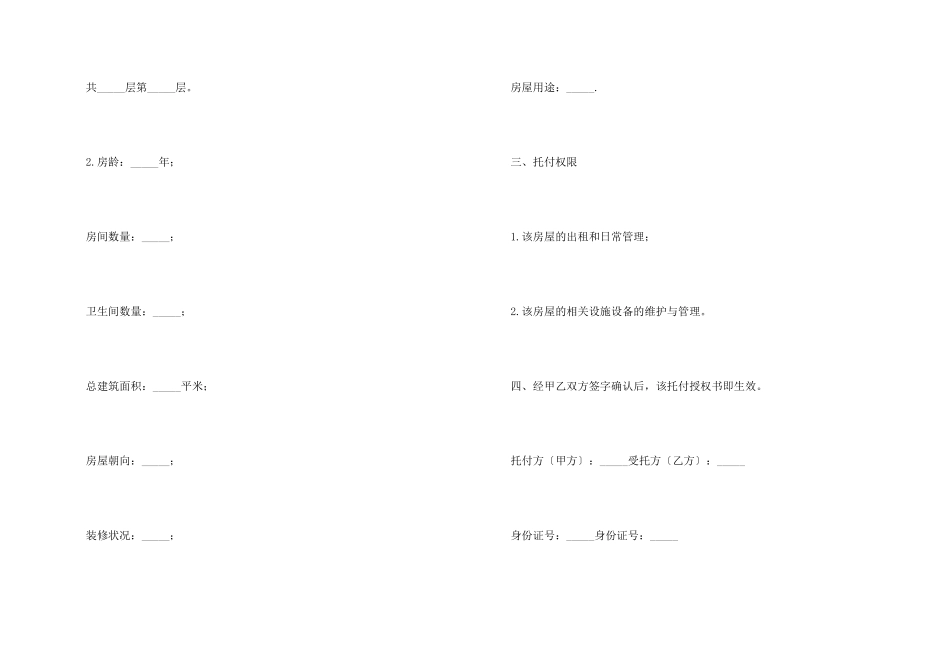 共_____层第_____层。

2.房龄：_____年；

房间数量：_____；

卫生间数量：_____；

总建筑面积：_____平米；

房屋朝向：_____；

装修状况：_____；

房屋用途：_____.

三、托付权限

1.该房屋的出租和日常管理；

2.该房屋的相关设施设备的维护与管理。

四、经甲乙双方签字确认后，该托付授权书即生效。

托付方〔甲方〕：_____受托方〔乙方〕：_____

身份证号：_____身份证号：_____